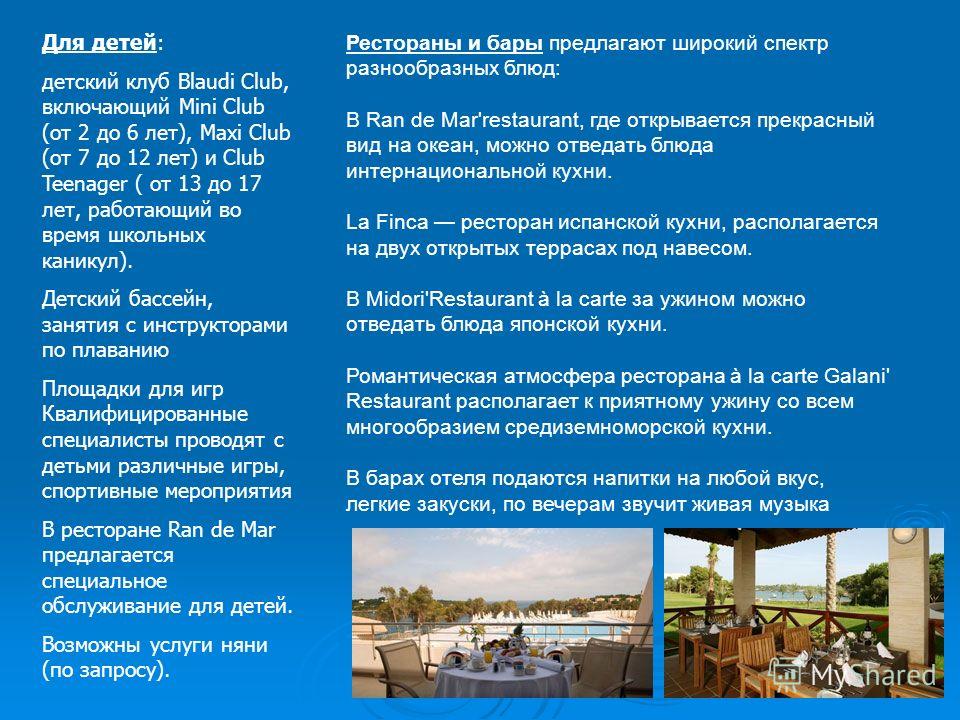 Для детей:

детский клуб Blaudi Club, включающий Mini Club (от 2 до 6 лет), Maxi Club (от 7 до 12 лет) и Club Teenager ( от 13 до 17 лет, работающий во время школьных каникул).

Детский бассейн, занятия с инструкторами по плаванию

Площадки для игр Квалифицированные специалисты проводят с детьми различные игры, спортивные мероприятия

В ресторане Ran de Mar предлагается специальное обслуживание для детей.

Возможны услуги няни (по запросу).

Рестораны и бары предлагают широкий спектр разнообразных блюд:

В Ran de Mar'restaurant, где открывается прекрасный вид на океан, можно отведать блюда интернациональной кухни.

La Finca — ресторан испанской кухни, располагается на двух открытых террасах под навесом.

В Midori'Restaurant à la carte за ужином можно отведать блюда японской кухни.

Романтическая атмосфера ресторана à la carte Galani' Restaurant располагает к приятному ужину со всем многообразием средиземноморской кухни.

В барах отеля подаются напитки на любой вкус, легкие закуски, по вечерам звучит живая музыка

MyShared